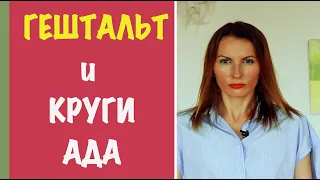 ГЕШТАЛЬТ

и

КРУГИ

АДА